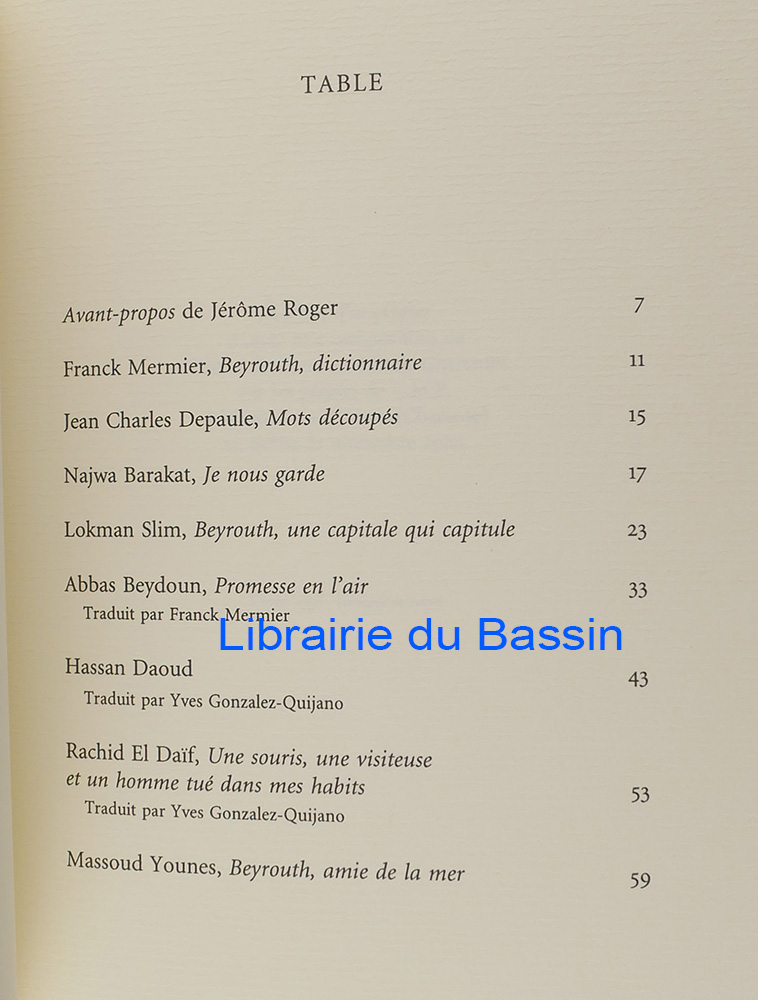 TABLE

Avant-propos de Jérôme Roger 7

Franck Mermier, Beyrouth, dictionnaire 11

Jean Charles Depaule, Mots découpés 15

Najwa Barakat, Je nous garde 17

Lokman Slim, Beyrouth, une capitale qui capitule 23

Abbas Beydoun, Promesse en l'air 33
Traduit par Franck Mermier

Hassan Daoud 43
Traduit par Yves Gonzalez-Quijano

Rachid El Daïf, Une souris, une visiteuse et un homme tué dans mes habits 53
Traduit par Yves Gonzalez-Quijano

Massoud Younes, Beyrouth, amie de la mer 59

Librairie du Bassin